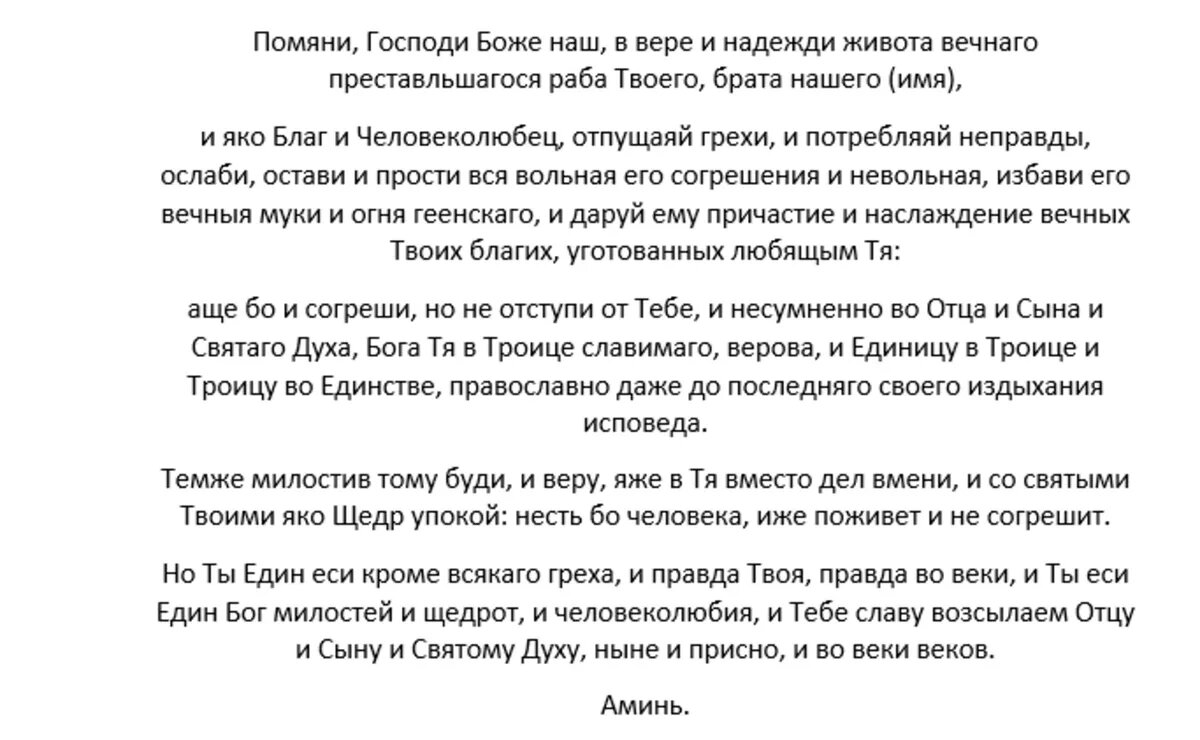 Помяни, Господи Боже наш, в вере и надежди живота вечнаго преставльшагося раба Твоего, брата нашего (имя),

и яко Благ и Человеколюбец, отпущаяй грехи, и потребляяй неправды, ослаби, остави и прости вся вольная его согрешения и невольная, избави его вечныя муки и огня геенскаго, и даруй ему причастие и наслаждение вечных Твоих благих, уготованных любящым Тя:

аще бо и согреши, но не отступи от Тебе, и несумненно во Отца и Сына и Святаго Духа, Бога Тя в Троице славимаго, верова, и Единицу в Троице и Троицу во Единстве, православно даже до последняго своего издыхания исповеда.

Темже милостив тому буди, и веру, яже в Тя вместо дел вмени, и со святыми Твоими яко Щедр упокой: несть бо человека, иже поживет и не согрешит.

Но Ты Един еси кроме всякаго греха, и правда Твоя, правда во веки, и Ты еси Един Бог милостей и щедрот, и человеколюбия, и Тебе славу возсылаем Отцу и Сыну и Святому Духу, ныне и присно, и во веки веков.

Аминь.